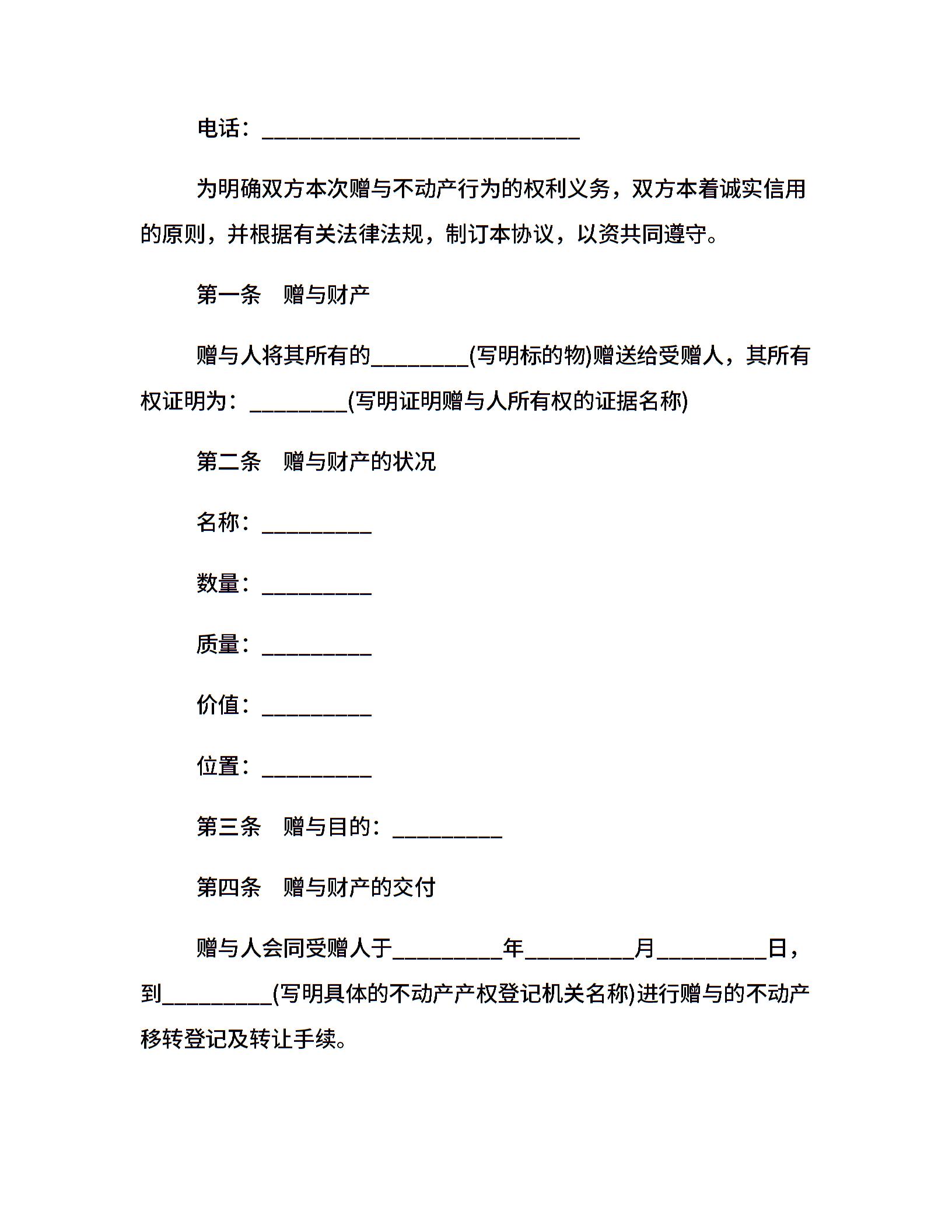 电话：_____________________________

为明确双方本次赠与不动产行为的权利义务，双方本着诚实信用的原则，并根据有关法律法规，制订本协议，以资共同遵守。

第一条　赠与财产

赠与人将其所有的_________(写明标的物)赠送给受赠人，其所有权证明为：_________(写明证明赠与人所有权的证据名称)

第二条　赠与财产的状况

名称：__________

数量：__________

质量：__________

价值：__________

位置：__________

第三条　赠与目的：__________

第四条　赠与财产的交付

赠与人会同受赠人于__________年__________月__________日，到__________(写明具体的不动产产权登记机关名称)进行赠与的不动产移转登记及转让手续。